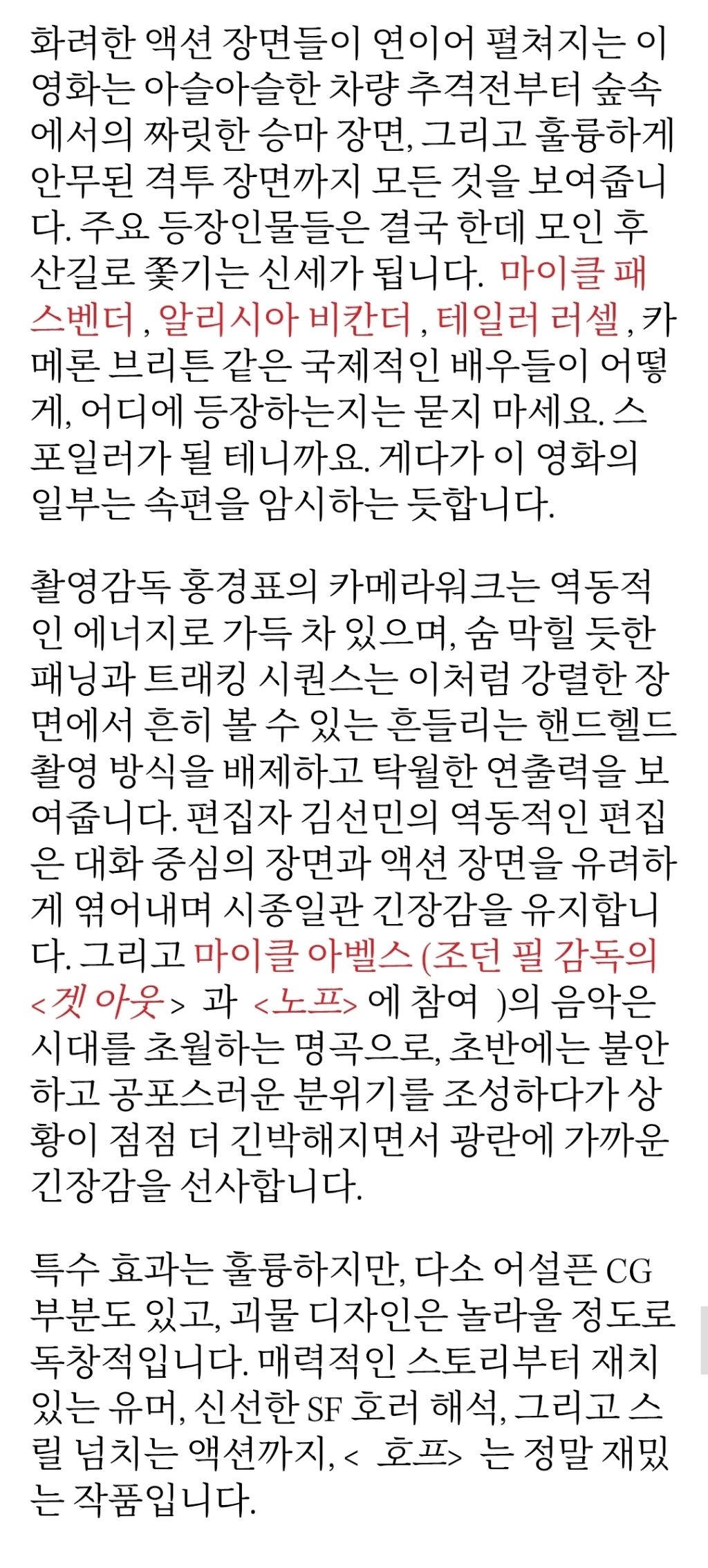 화려한 액션 장면들이 연이어 펼쳐지는 이 영화는 아슬아슬한 차량 추격전부터 숲속에서의 짜릿한 승마 장면, 그리고 훌륭하게 안무된 격투 장면까지 모든 것을 보여줍니다. 주요 등장인물들은 결국 한데 모인 후 산길로 쫓기는 신세가 됩니다. 마이클 패스벤더 , 알리시아 비칸더 , 테일러 러셀 , 카메론 브리튼 같은 국제적인 배우들이 어떻게, 어디에 등장하는지는 묻지 마세요. 스포일러가 될 테니까요. 게다가 이 영화의 일부는 속편을 암시하는 듯합니다.

촬영감독 홍경표의 카메라워크는 역동적인 에너지로 가득 차 있으며, 숨 막힐 듯한 패닝과 트래킹 시퀀스는 이처럼 강렬한 장면에서 흔히 볼 수 있는 흔들리는 핸드헬드 촬영 방식을 배제하고 탁월한 연출력을 보여줍니다. 편집자 김선민의 역동적인 편집은 대화 중심의 장면과 액션 장면을 유려하게 엮어내며 시종일관 긴장감을 유지합니다. 그리고 마이클 아벨스 (조던 필 감독의 <겟 아웃> 과 <노프> 에 참여 )의 음악은 시대를 초월하는 명곡으로, 초반에는 불안하고 공포스러운 분위기를 조성하다가 상황이 점점 더 긴박해지면서 광란에 가까운 긴장감을 선사합니다.

특수 효과는 훌륭하지만, 다소 어설픈 CG 부분도 있고, 괴물 디자인은 놀라울 정도로 독창적입니다. 매력적인 스토리부터 재치 있는 유머, 신선한 SF 호러 해석, 그리고 스릴 넘치는 액션까지, < 호프> 는 정말 재밌는 작품입니다.